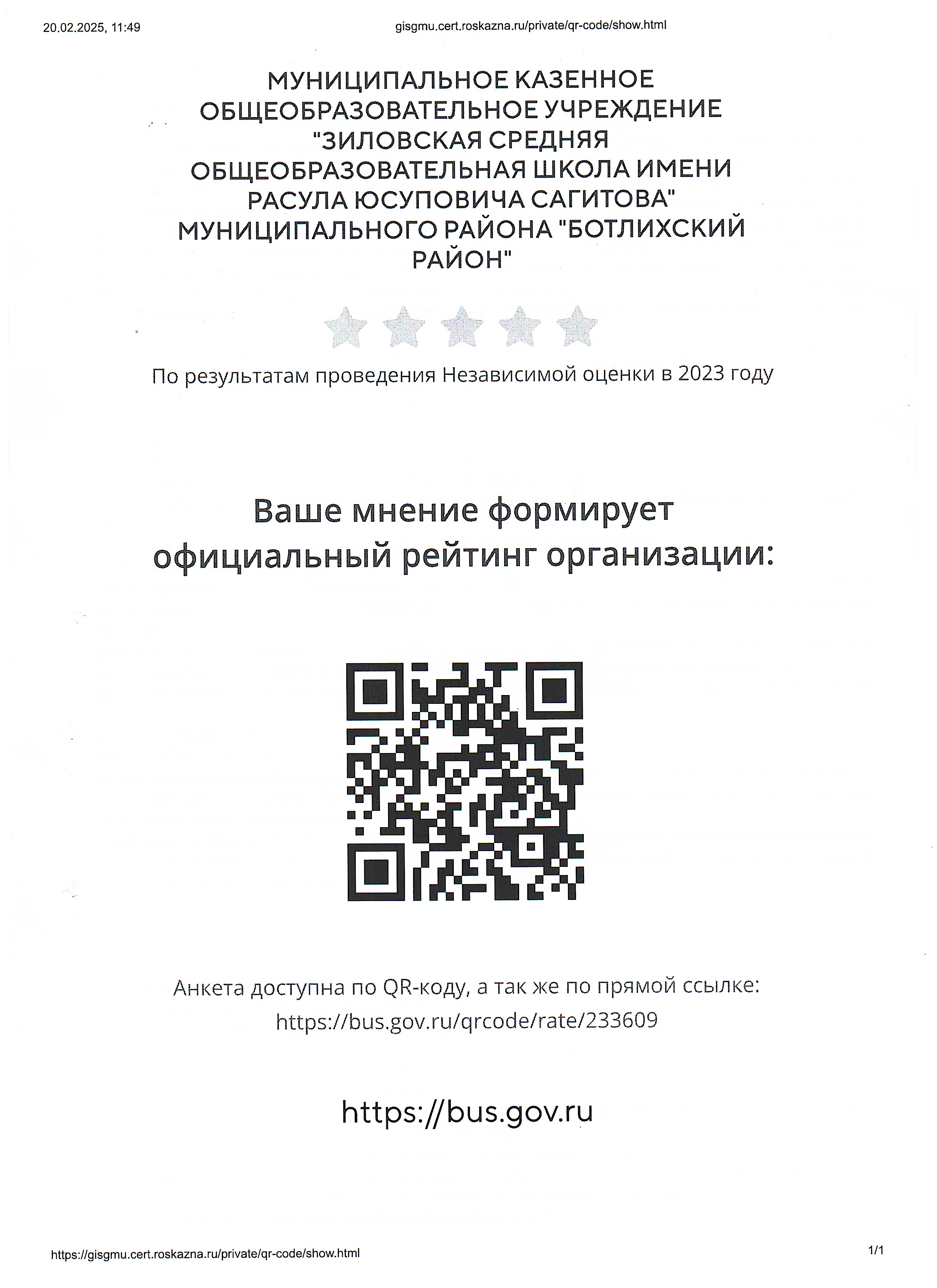 20.02.2025, 11:49 gisgmu.cert.roskazna.ru/private/qr-code/show.html

МУНИЦИПАЛЬНОЕ КАЗЕННОЕ ОБЩЕОБРАЗОВАТЕЛЬНОЕ УЧРЕЖДЕНИЕ "ЗИЛОВСКАЯ СРЕДНЯЯ ОБЩЕОБРАЗОВАТЕЛЬНАЯ ШКОЛА ИМЕНИ РАСУЛА ЮСУПОВИЧА САГИТОВА" МУНИЦИПАЛЬНОГО РАЙОНА "БОТЛИХСКИЙ РАЙОН"

По результатам проведения Независимой оценки в 2023 году

Ваше мнение формирует официальный рейтинг организации:

Анкета доступна по QR-коду, а так же по прямой ссылке: https://bus.gov.ru/qrcode/rate/233609

https://bus.gov.ru

https://gisgmu.cert.roskazna.ru/private/qr-code/show.html 1/1